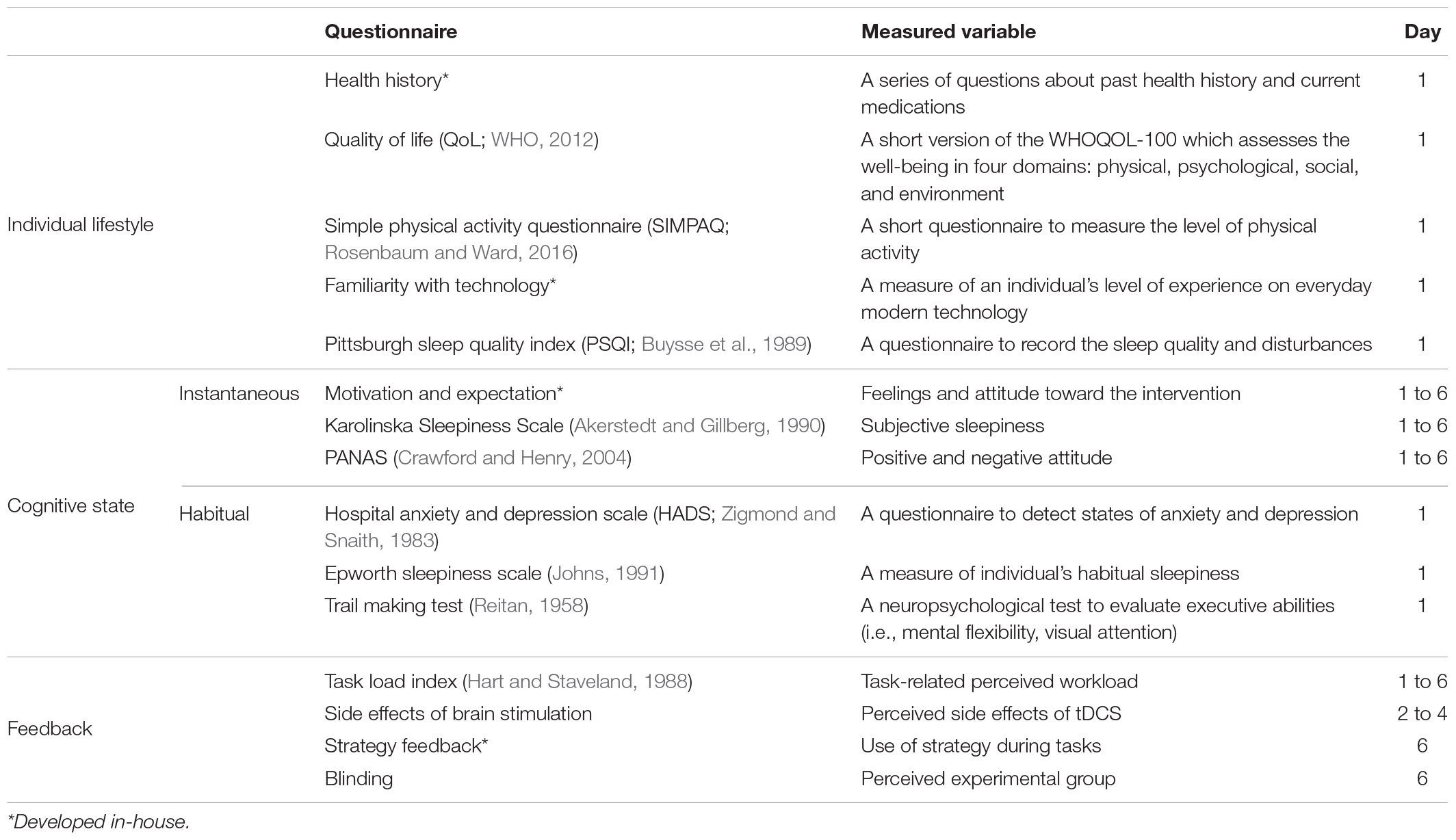 |  |  | Questionnaire | Measured variable | Day |
|---|---|---|---|---|
| Individual lifestyle |  | Health history* | A series of questions about past health history and current medications | 1 |
|  |  | Quality of life (QoL; WHO, 2012) | A short version of the WHOQOL-100 which assesses the well-being in four domains: physical, psychological, social, and environment | 1 |
|  |  | Simple physical activity questionnaire (SIMPAQ; Rosenbaum and Ward, 2016) | A short questionnaire to measure the level of physical activity | 1 |
|  |  | Familiarity with technology* | A measure of an individual's level of experience on everyday modern technology | 1 |
|  |  | Pittsburgh sleep quality index (PSQI; Buysse et al., 1989) | A questionnaire to record the sleep quality and disturbances | 1 |
| Cognitive state | Instantaneous | Motivation and expectation* | Feelings and attitude toward the intervention | 1 to 6 |
|  |  | Karolinska Sleepiness Scale (Akerstedt and Gillberg, 1990) | Subjective sleepiness | 1 to 6 |
|  |  | PANAS (Crawford and Henry, 2004) | Positive and negative attitude | 1 to 6 |
|  | Habitual | Hospital anxiety and depression scale (HADS; Zigmond and Snaith, 1983) | A questionnaire to detect states of anxiety and depression | 1 |
|  |  | Epworth sleepiness scale (Johns, 1991) | A measure of individual's habitual sleepiness | 1 |
|  |  | Trail making test (Reitan, 1958) | A neuropsychological test to evaluate executive abilities (i.e., mental flexibility, visual attention) | 1 |
| Feedback |  | Task load index (Hart and Staveland, 1988) | Task-related perceived workload | 1 to 6 |
|  |  | Side effects of brain stimulation | Perceived side effects of tDCS | 2 to 4 |
|  |  | Strategy feedback* | Use of strategy during tasks | 6 |
|  |  | Blinding | Perceived experimental group | 6 |

*Developed in-house.